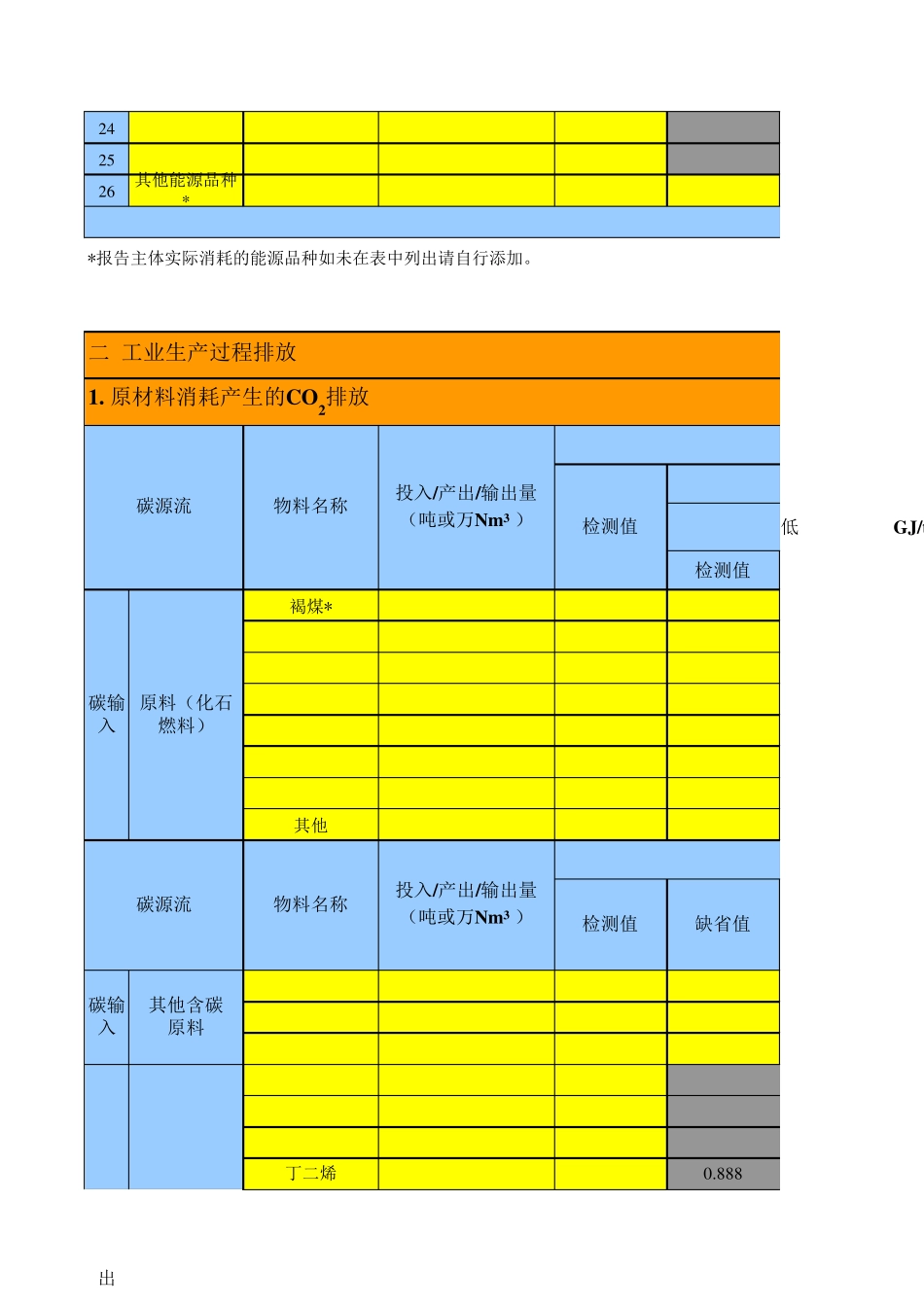 | 24 | | | | | |
|---|---|---|---|---|---|
| 25 | 其他能源品种* | | | | |
| 26 | | | | | |

*报告主体实际消耗的能源品种如未在表中列出请自行添加。

二 工业生产过程排放

1. 原材料消耗产生的$CO_2$排放

| 碳源流 | | 物料名称 | 投入/产出/输出量（吨或万$Nm^3$） | 检测值 | 检测值 |
|---|---|---|---|---|---|
| 碳输入 | 原料（化石燃料） | 褐煤* | | | |
| | | | | | |
| | | | | | |
| | | | | | |
| | | | | | |
| | | | | | |
| | | | | | |
| | | 其他 | | | |

低 GJ/

| 碳源流 | | 物料名称 | 投入/产出/输出量（吨或万$Nm^3$） | 检测值 | 缺省值 |
|---|---|---|---|---|---|
| 碳输入 | 其他含碳原料 | | | | |
| | | | | | |
| | | | | | |
| | | | | | |
| | | | | | |
| | | | | | |
| | | 丁二烯 | | | 0.888 |

出